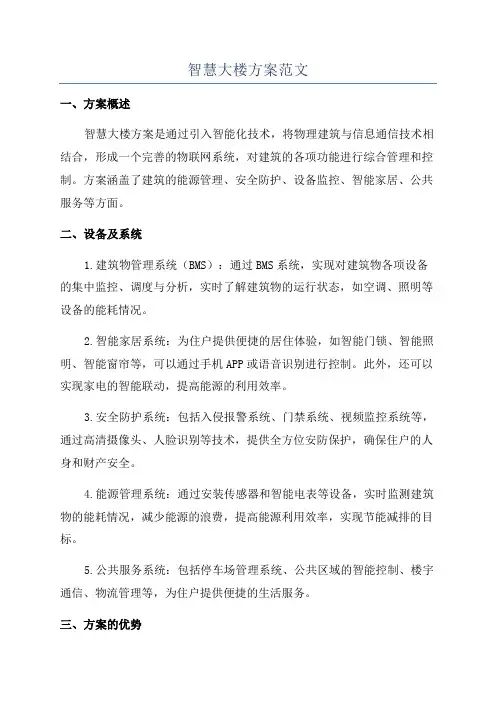 智慧大楼方案范文

一、方案概述

智慧大楼方案是通过引入智能化技术，将物理建筑与信息通信技术相结合，形成一个完善的物联网系统，对建筑的各项功能进行综合管理和控制。方案涵盖了建筑的能源管理、安全防护、设备监控、智能家居、公共服务等方面。

二、设备及系统

1.建筑物管理系统（BMS）：通过BMS系统，实现对建筑物各项设备的集中监控、调度与分析，实时了解建筑物的运行状态，如空调、照明等设备的能耗情况。

2.智能家居系统：为住户提供便捷的居住体验，如智能门锁、智能照明、智能窗帘等，可以通过手机APP或语音识别进行控制。此外，还可以实现家电的智能联动，提高能源的利用效率。

3.安全防护系统：包括入侵报警系统、门禁系统、视频监控系统等，通过高清摄像头、人脸识别等技术，提供全方位安防保护，确保住户的人身和财产安全。

4.能源管理系统：通过安装传感器和智能电表等设备，实时监测建筑物的能耗情况，减少能源的浪费，提高能源利用效率，实现节能减排的目标。

5.公共服务系统：包括停车场管理系统、公共区域的智能控制、楼宇通信、物流管理等，为住户提供便捷的生活服务。

三、方案的优势